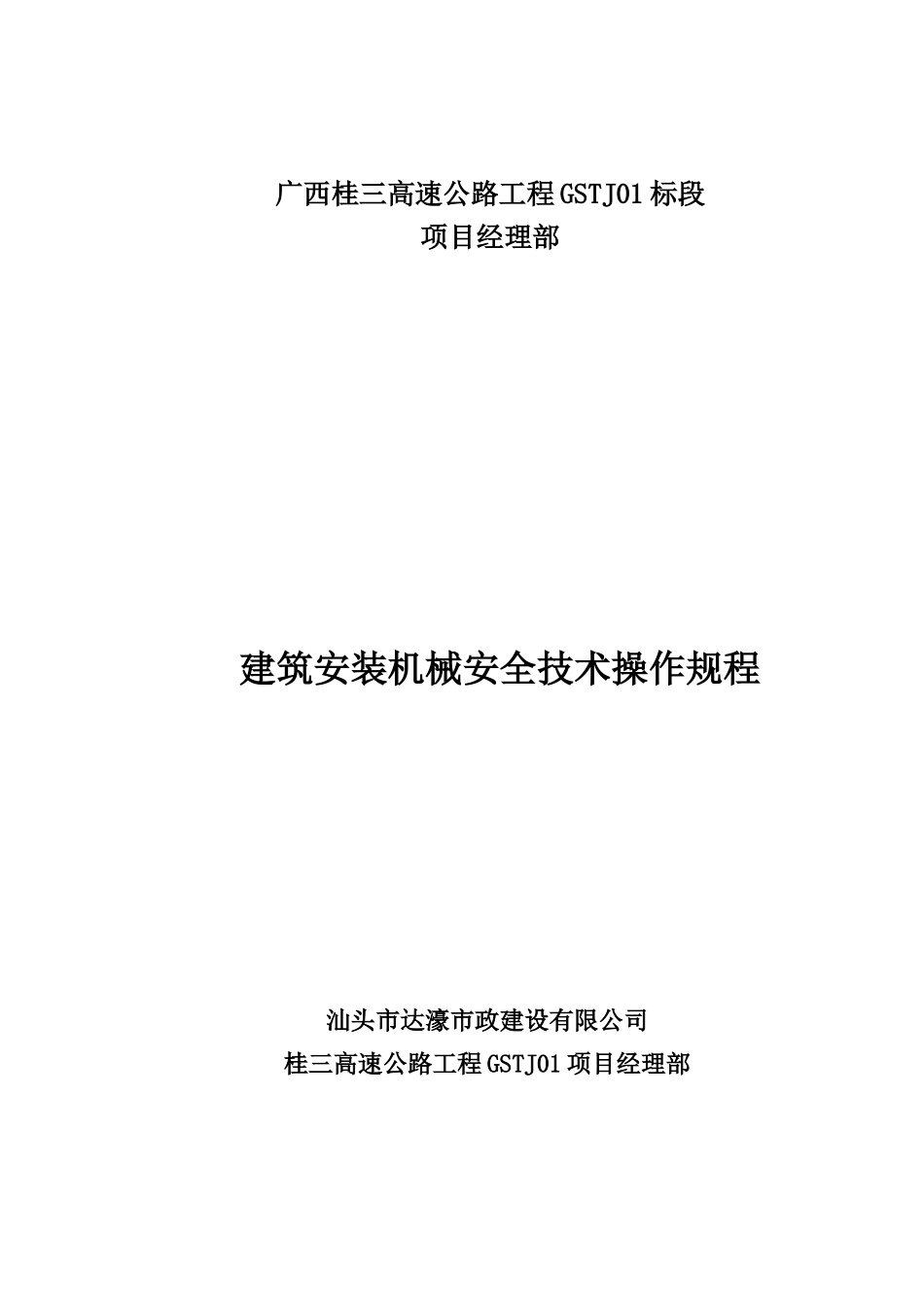 广西桂三高速公路工程GSTJ01标段
项目经理部

建筑安装机械安全技术操作规程

汕头市达濠市政建设有限公司
桂三高速公路工程GSTJ01项目经理部